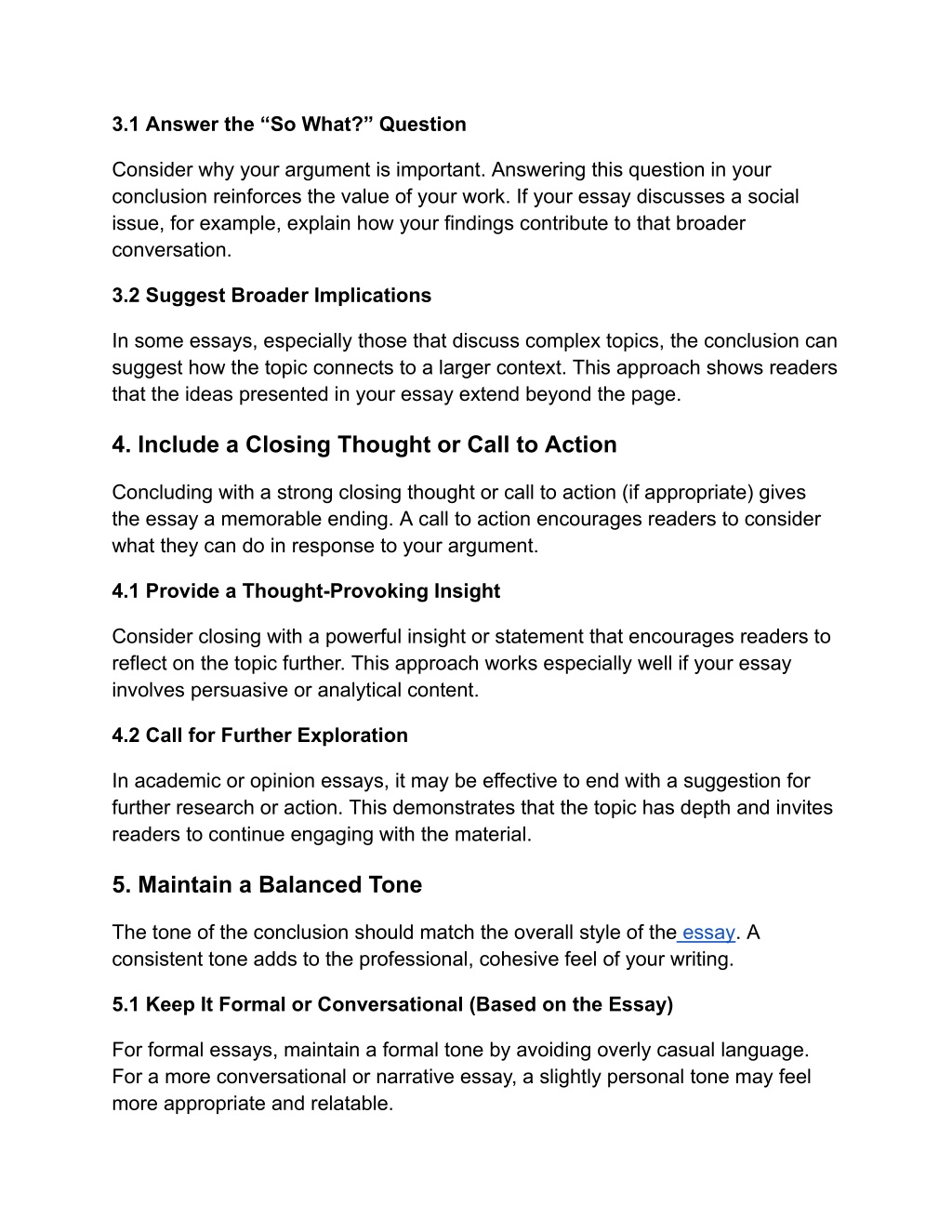 3.1 Answer the “So What?” Question

Consider why your argument is important. Answering this question in your conclusion reinforces the value of your work. If your essay discusses a social issue, for example, explain how your findings contribute to that broader conversation.

3.2 Suggest Broader Implications

In some essays, especially those that discuss complex topics, the conclusion can suggest how the topic connects to a larger context. This approach shows readers that the ideas presented in your essay extend beyond the page.

4. Include a Closing Thought or Call to Action

Concluding with a strong closing thought or call to action (if appropriate) gives the essay a memorable ending. A call to action encourages readers to consider what they can do in response to your argument.

4.1 Provide a Thought-Provoking Insight

Consider closing with a powerful insight or statement that encourages readers to reflect on the topic further. This approach works especially well if your essay involves persuasive or analytical content.

4.2 Call for Further Exploration

In academic or opinion essays, it may be effective to end with a suggestion for further research or action. This demonstrates that the topic has depth and invites readers to continue engaging with the material.

5. Maintain a Balanced Tone

The tone of the conclusion should match the overall style of the essay. A consistent tone adds to the professional, cohesive feel of your writing.

5.1 Keep It Formal or Conversational (Based on the Essay)

For formal essays, maintain a formal tone by avoiding overly casual language. For a more conversational or narrative essay, a slightly personal tone may feel more appropriate and relatable.